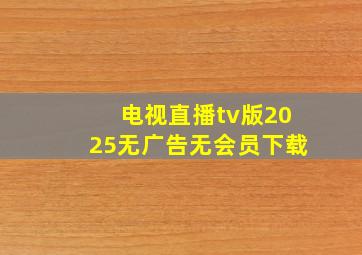 电视直播tv版2025无广告无会员下载